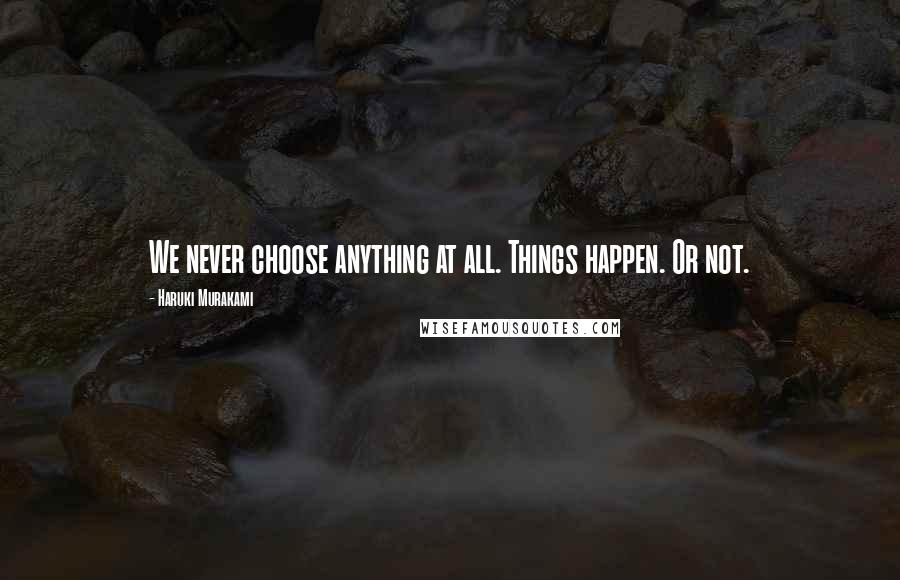 We never choose anything at all. Things happen. Or not.

- Haruki Murakami

WISEFAMOUSQUOTES.COM